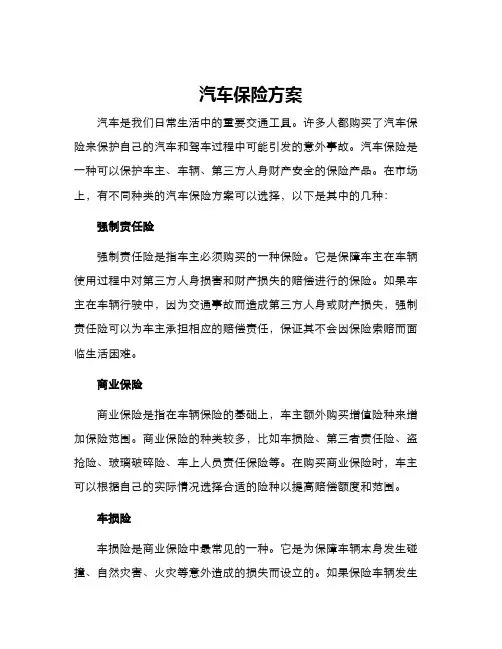 汽车保险方案

汽车是我们日常生活中的重要交通工具。许多人都购买了汽车保险来保护自己的汽车和驾车过程中可能引发的意外事故。汽车保险是一种可以保护车主、车辆、第三方人身财产安全的保险产品。在市场上，有不同种类的汽车保险方案可以选择，以下是其中的几种：

强制责任险

强制责任险是指车主必须购买的一种保险。它是保障车主在车辆使用过程中对第三方人身损害和财产损失的赔偿进行的保险。如果车主在车辆行驶中，因为交通事故而造成第三方人身或财产损失，强制责任险可以为车主承担相应的赔偿责任，保证其不会因保险索赔而面临生活困难。

商业保险

商业保险是指在车辆保险的基础上，车主额外购买增值险种来增加保险范围。商业保险的种类较多，比如车损险、第三者责任险、盗抢险、玻璃破碎险、车上人员责任保险等。在购买商业保险时，车主可以根据自己的实际情况选择合适的险种以提高赔偿额度和范围。

车损险

车损险是商业保险中最常见的一种。它是为保障车辆本身发生碰撞、自然灾害、火灾等意外造成的损失而设立的。如果保险车辆发生